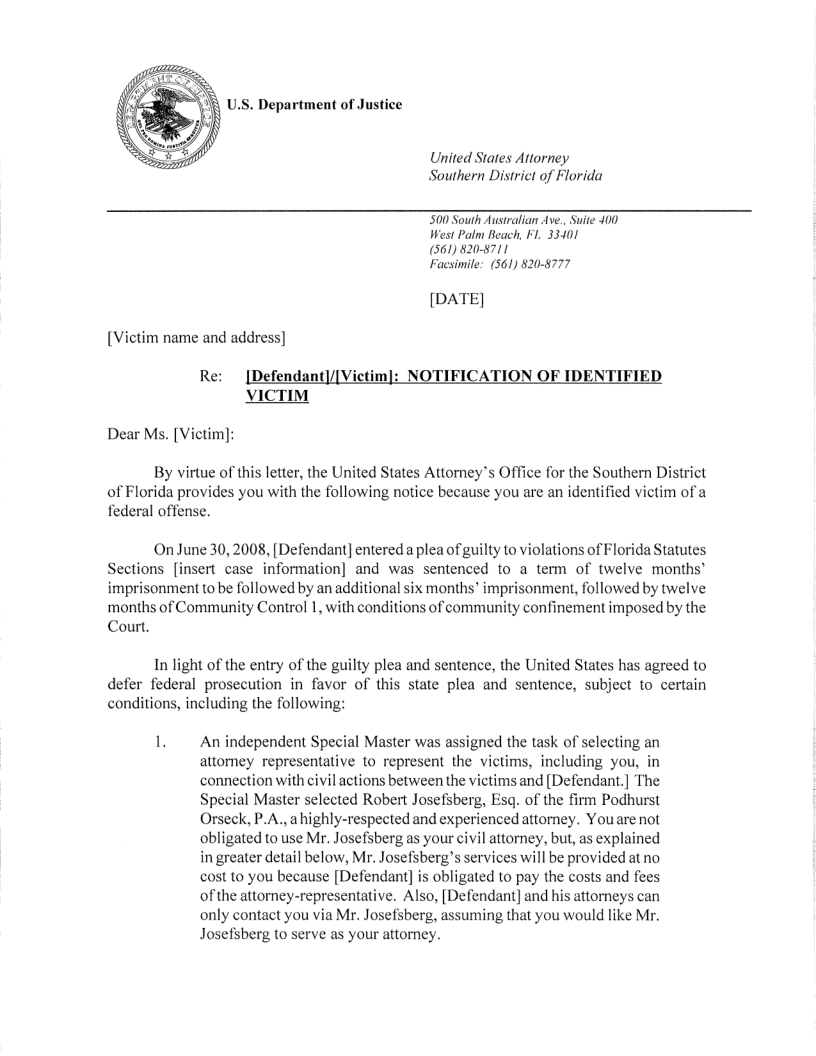 U.S. Department of Justice

United States Attorney
Southern District of Florida

500 South Australian Ave., Suite 400
West Palm Beach, FL 33401
(561) 820-8711
Facsimile: (561) 820-8777

[DATE]

[Victim name and address]

Re: [Defendant]/[Victim]: NOTIFICATION OF IDENTIFIED VICTIM

Dear Ms. [Victim]:

By virtue of this letter, the United States Attorney's Office for the Southern District of Florida provides you with the following notice because you are an identified victim of a federal offense.

On June 30, 2008, [Defendant] entered a plea of guilty to violations of Florida Statutes Sections [insert case information] and was sentenced to a term of twelve months' imprisonment to be followed by an additional six months' imprisonment, followed by twelve months of Community Control 1, with conditions of community confinement imposed by the Court.

In light of the entry of the guilty plea and sentence, the United States has agreed to defer federal prosecution in favor of this state plea and sentence, subject to certain conditions, including the following:

1. An independent Special Master was assigned the task of selecting an attorney representative to represent the victims, including you, in connection with civil actions between the victims and [Defendant.] The Special Master selected Robert Josefsberg, Esq. of the firm Podhurst Orseck, P.A., a highly-respected and experienced attorney. You are not obligated to use Mr. Josefsberg as your civil attorney, but, as explained in greater detail below, Mr. Josefsberg's services will be provided at no cost to you because [Defendant] is obligated to pay the costs and fees of the attorney-representative. Also, [Defendant] and his attorneys can only contact you via Mr. Josefsberg, assuming that you would like Mr. Josefsberg to serve as your attorney.